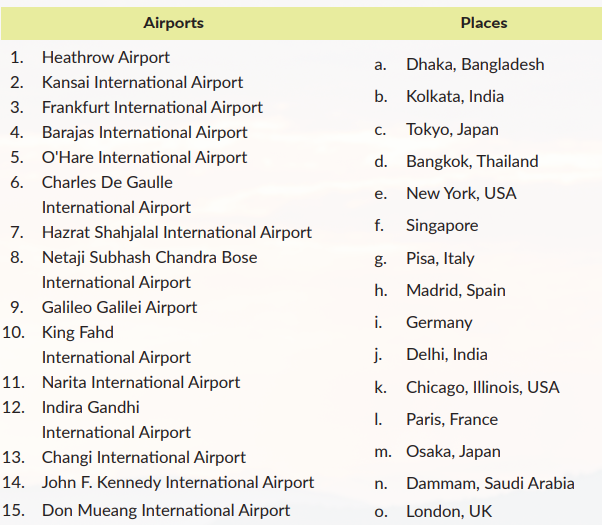 | Airports | Places |
|---|---|
| 1. Heathrow Airport | a. Dhaka, Bangladesh |
| 2. Kansai International Airport | b. Kolkata, India |
| 3. Frankfurt International Airport | c. Tokyo, Japan |
| 4. Barajas International Airport | d. Bangkok, Thailand |
| 5. O'Hare International Airport | e. New York, USA |
| 6. Charles De Gaulle International Airport | f. Singapore |
| 7. Hazrat Shahjalal International Airport | g. Pisa, Italy |
| 8. Netaji Subhash Chandra Bose International Airport | h. Madrid, Spain |
| 9. Galileo Galilei Airport | i. Germany |
| 10. King Fahd International Airport | j. Delhi, India |
| 11. Narita International Airport | k. Chicago, Illinois, USA |
| 12. Indira Gandhi International Airport | l. Paris, France |
| 13. Changi International Airport | m. Osaka, Japan |
| 14. John F. Kennedy International Airport | n. Dammam, Saudi Arabia |
| 15. Don Mueang International Airport | o. London, UK |